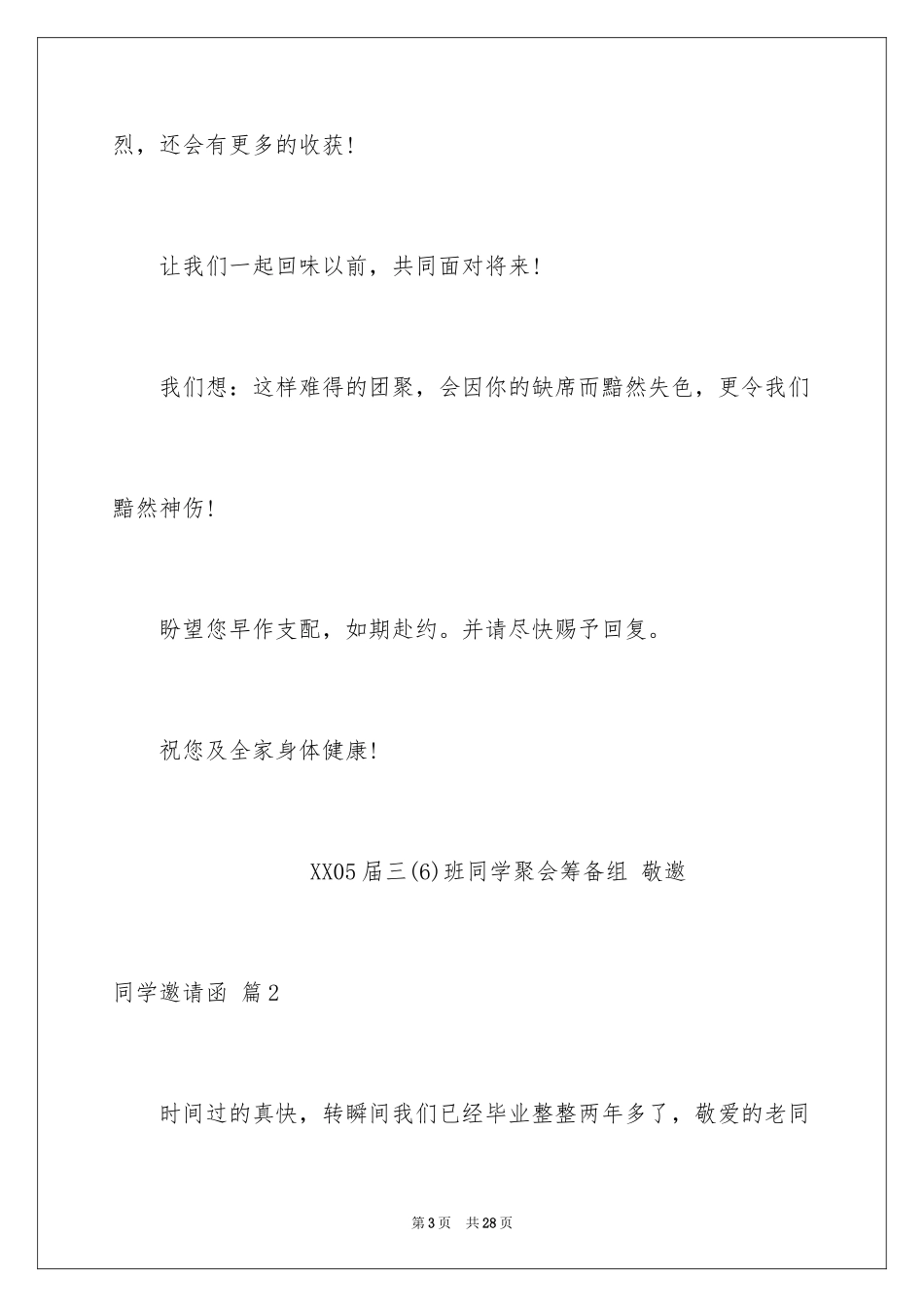 烈，还会有更多的收获！

让我们一起回味以前，共同面对将来！

我们想：这样难得的团聚，会因你的缺席而黯然失色，更令我们黯然神伤！

盼望您早作支配，如期赴约。并请尽快赐予回复。

祝您及全家身体健康！

XX05届三(6)班同学聚会筹备组 敬邀

同学邀请函 篇2

时间过的真快，转瞬间我们已经毕业整整两年多了，敬爱的老同

第3页 共28页